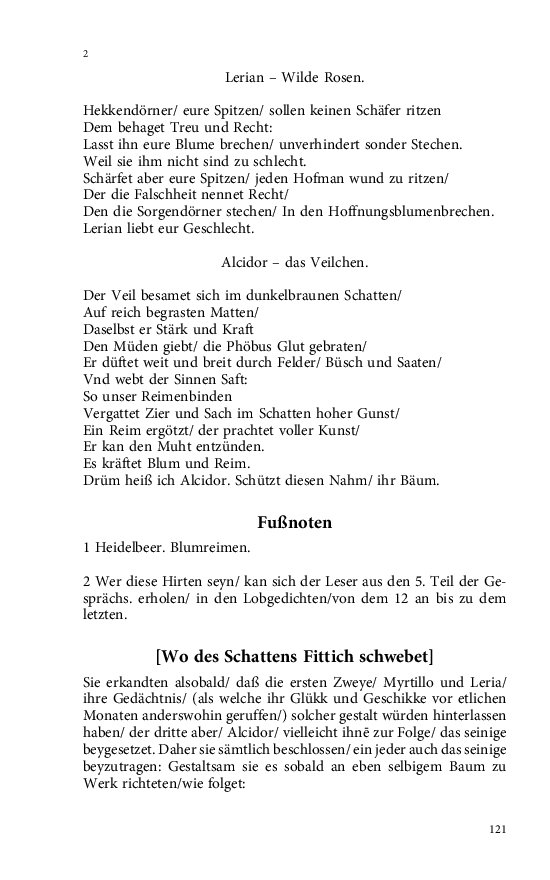 2

Lerian – Wilde Rosen.

Hekkendörner/ eure Spitzen/ sollen keinen Schäfer ritzen
Dem behaget Treu und Recht:
Lasst ihn eure Blume brechen/ unverhindert sonder Stechen.
Weil sie ihm nicht sind zu schlecht.
Schärfet aber eure Spitzen/ jeden Hofman wund zu ritzen/
Der die Falschheit nennet Recht/
Den die Sorgendörner stechen/ In den Hoffnungsblumenbrechen.
Lerian liebt eur Geschlecht.

Alcidor – das Veilchen.

Der Veil besamet sich im dunkelbraunen Schatten/
Auf reich begrasten Matten/
Daselbst er Stärk und Kraft
Den Müden giebt/ die Phöbus Glut gebraten/
Er düftet weit und breit durch Felder/ Büsch und Saaten/
Vnd webt der Sinnen Saft:
So unser Reimenbinden
Vergattet Zier und Sach im Schatten hoher Gunst/
Ein Reim ergötzt/ der prachtet voller Kunst/
Er kan den Muht entzünden.
Es kräftet Blum und Reim.
Drüm heiß ich Alcidor. Schützt diesen Nahm/ ihr Bäum.

Fußnoten

1 Heidelbeer. Blumreimen.

2 Wer diese Hirten seyn/ kan sich der Leser aus den 5. Teil der Gesprächs. erholen/ in den Lobgedichten/von dem 12 an bis zu dem letzten.

[Wo des Schattens Fittich schwebet]

Sie erkandten alsobald/ daß die ersten Zweye/ Myrtillo und Leria/ ihre Gedächtnis/ (als welche ihr Glükk und Geschikke vor etlichen Monaten anderswohin geruffen/) solcher gestalt würden hinterlassen haben/ der dritte aber/ Alcidor/ vielleicht ihnē zur Folge/ das seinige beygesetzet. Daher sie sämtlich beschlossen/ ein jeder auch das seinige beyzutragen: Gestaltsam sie es sobald an eben selbigem Baum zu Werk richteten/wie folget:

121